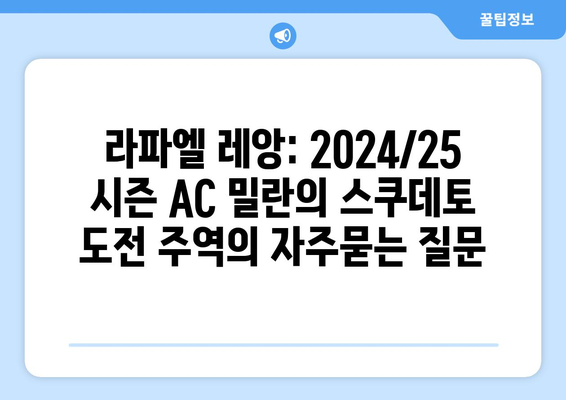 꿀팁정보

라파엘 레앙: 2024/25 시즌 AC 밀란의 스쿠데토 도전 주역의 자주묻는 질문